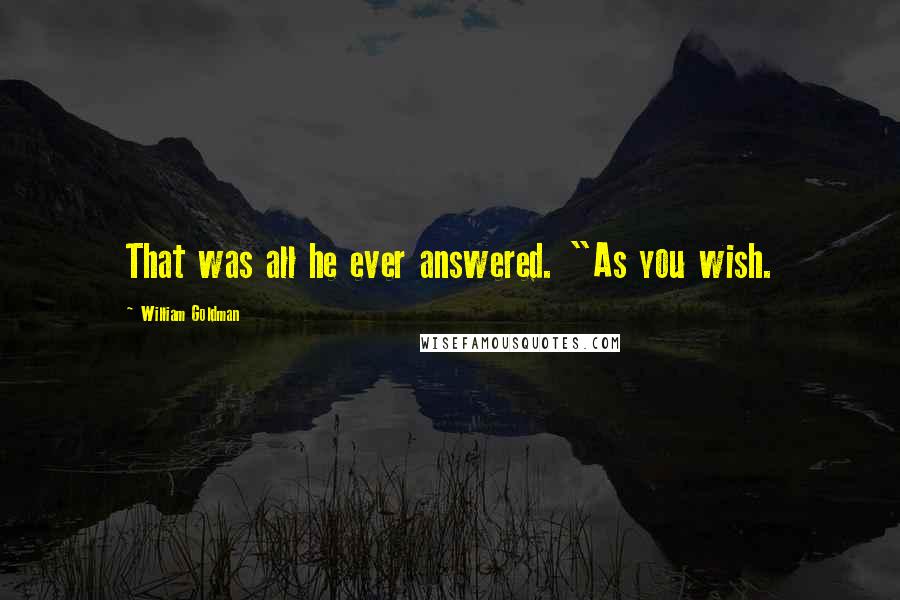 That was all he ever answered. "As you wish.

~ William Goldman

WISEFAMOUSQUOTES.COM